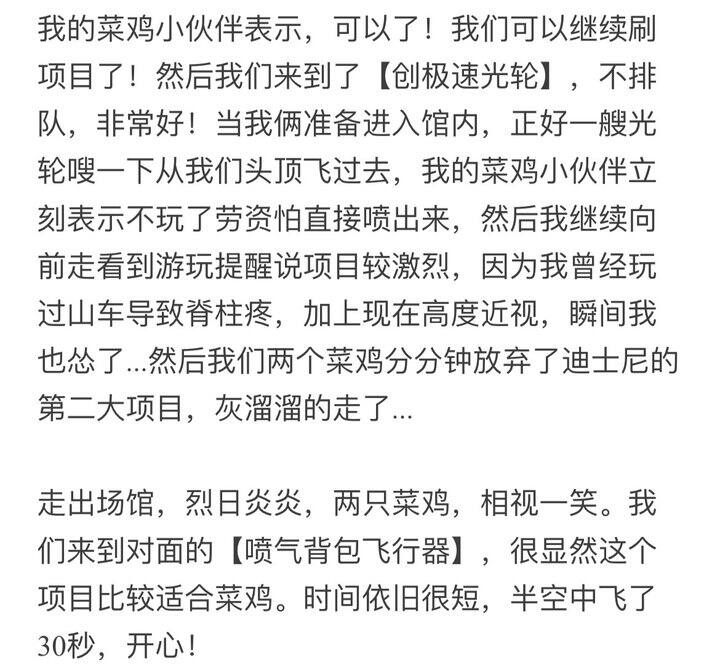 我的菜鸡小伙伴表示，可以了！我们可以继续刷项目了！然后我们来到了【创极速光轮】，不排队，非常好！当我俩准备进入馆内，正好一艘光轮嗖一下从我们头顶飞过去，我的菜鸡小伙伴立刻表示不玩了劳资怕直接喷出来，然后我继续向前走看到游玩提醒说项目较激烈，因为我曾经玩过山车导致脊柱疼，加上现在高度近视，瞬间我也怂了...然后我们两个菜鸡分分钟放弃了迪士尼的第二大项目，灰溜溜的走了...

走出场馆，烈日炎炎，两只菜鸡，相视一笑。我们来到对面的【喷气背包飞行器】，很显然这个项目比较适合菜鸡。时间依旧很短，半空中飞了30秒，开心！